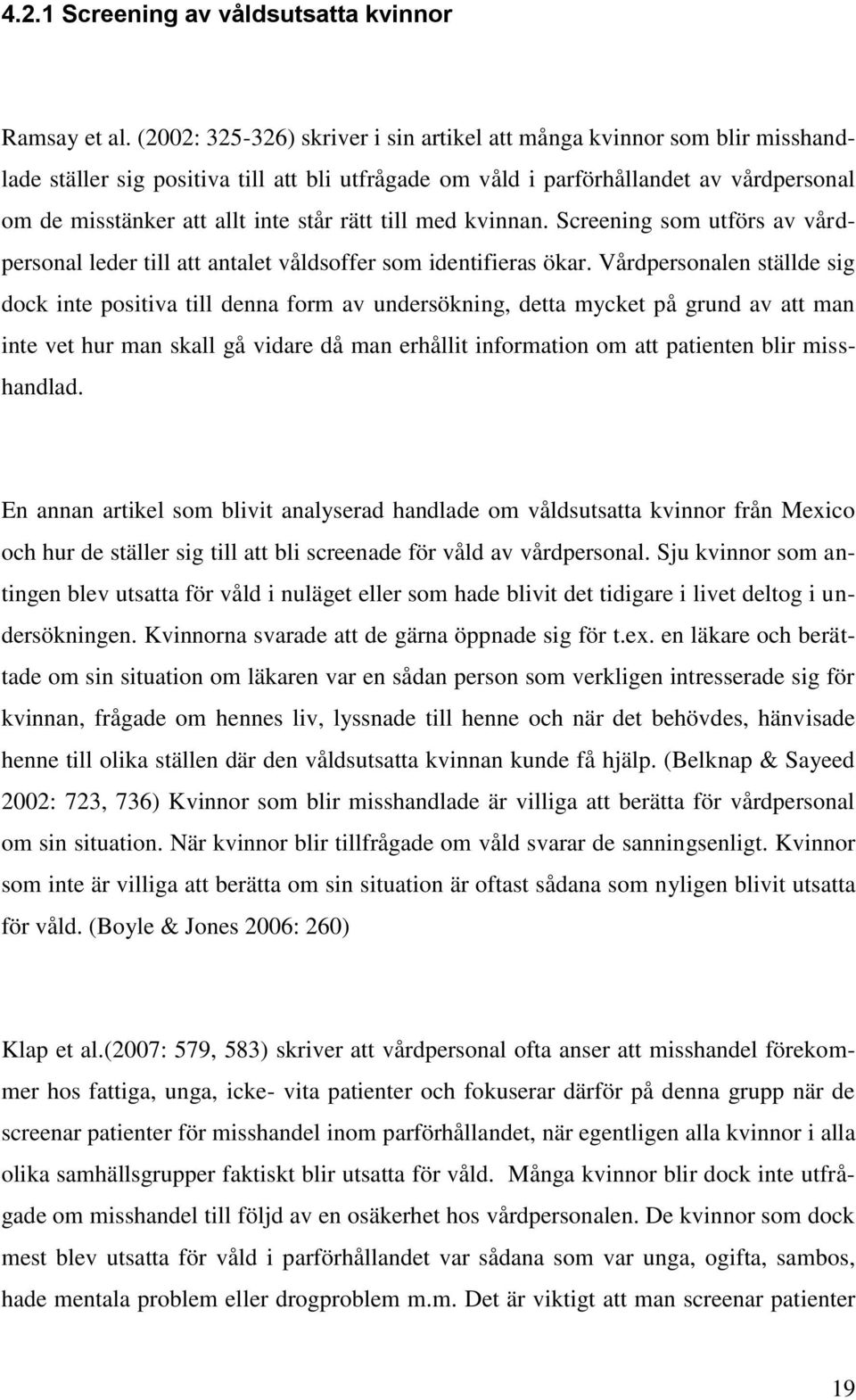 4.2.1 Screening av våldsutsatta kvinnor

Ramsay et al. (2002: 325-326) skriver i sin artikel att många kvinnor som blir misshandlade ställer sig positiva till att bli utfrågade om våld i parförhållandet av vårdpersonal om de misstänker att allt inte står rätt till med kvinnan. Screening som utförs av vårdpersonal leder till att antalet våldsoffer som identifieras ökar. Vårdpersonalen ställde sig dock inte positiva till denna form av undersökning, detta mycket på grund av att man inte vet hur man skall gå vidare då man erhållit information om att patienten blir misshandlad.

En annan artikel som blivit analyserad handlade om våldsutsatta kvinnor från Mexico och hur de ställer sig till att bli screenade för våld av vårdpersonal. Sju kvinnor som antingen blev utsatta för våld i nuläget eller som hade blivit det tidigare i livet deltog i undersökningen. Kvinnorna svarade att de gärna öppnade sig för t.ex. en läkare och berättade om sin situation om läkaren var en sådan person som verkligen intresserade sig för kvinnan, frågade om hennes liv, lyssnade till henne och när det behövdes, hänvisade henne till olika ställen där den våldsutsatta kvinnan kunde få hjälp. (Belknap & Sayeed 2002: 723, 736) Kvinnor som blir misshandlade är villiga att berätta för vårdpersonal om sin situation. När kvinnor blir tillfrågade om våld svarar de sanningsenligt. Kvinnor som inte är villiga att berätta om sin situation är oftast sådana som nyligen blivit utsatta för våld. (Boyle & Jones 2006: 260)

Klap et al.(2007: 579, 583) skriver att vårdpersonal ofta anser att misshandel förekommer hos fattiga, unga, icke- vita patienter och fokuserar därför på denna grupp när de screenar patienter för misshandel inom parförhållandet, när egentligen alla kvinnor i alla olika samhällsgrupper faktiskt blir utsatta för våld. Många kvinnor blir dock inte utfrågade om misshandel till följd av en osäkerhet hos vårdpersonalen. De kvinnor som dock mest blev utsatta för våld i parförhållandet var sådana som var unga, ogifta, sambos, hade mentala problem eller drogproblem m.m. Det är viktigt att man screenar patienter

19